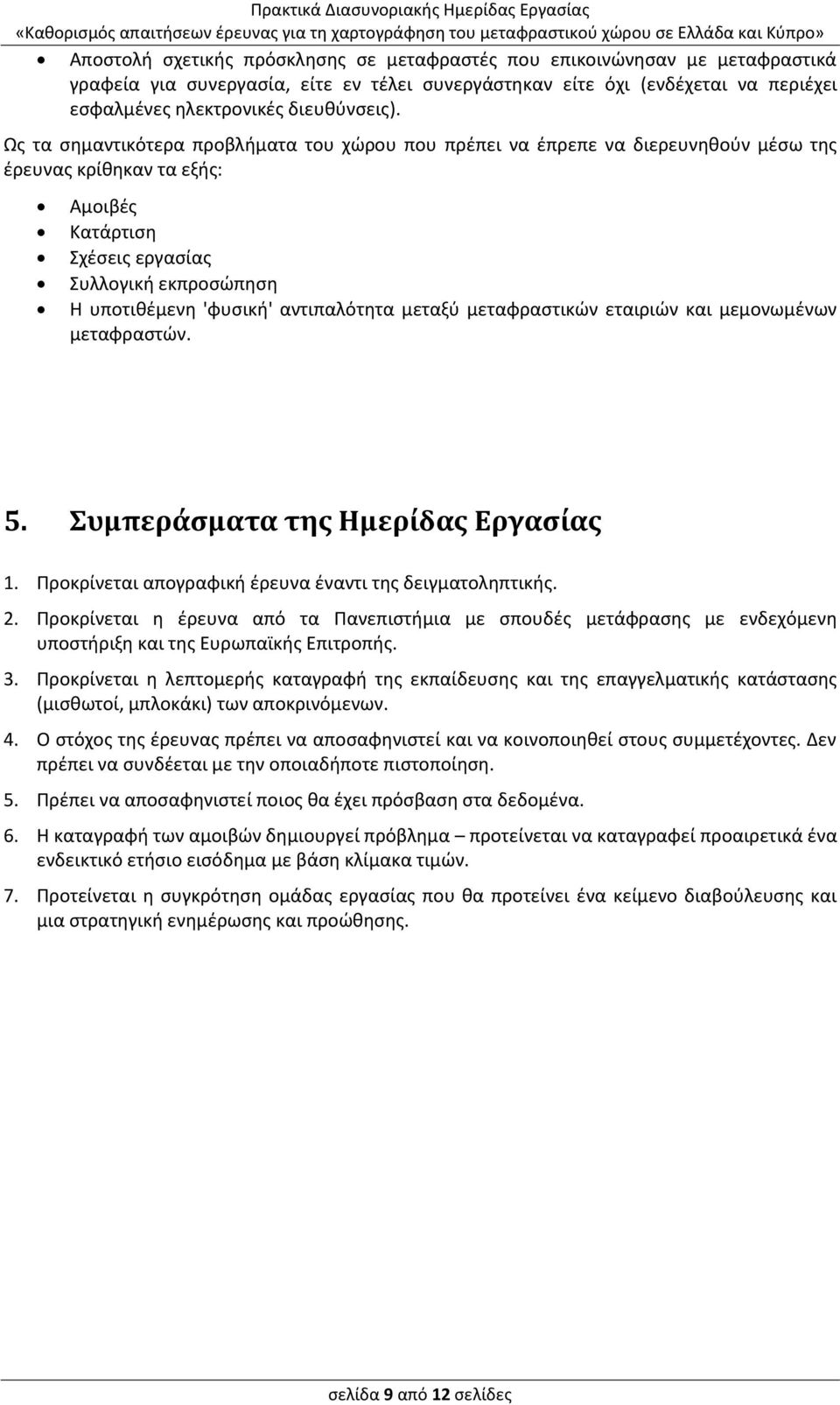 Πρακτικά Διασυνοριακής Ημερίδας Εργασίας
«Καθορισμός απαιτήσεων έρευνας για τη χαρτογράφηση του μεταφραστικού χώρου σε Ελλάδα και Κύπρο»

• Αποστολή σχετικής πρόσκλησης σε μεταφραστές που επικοινώνησαν με μεταφραστικά γραφεία για συνεργασία, είτε εν τέλει συνεργάστηκαν είτε όχι (ενδέχεται να περιέχει εσφαλμένες ηλεκτρονικές διευθύνσεις).

Ως τα σημαντικότερα προβλήματα του χώρου που πρέπει να έπρεπε να διερευνηθούν μέσω της έρευνας κρίθηκαν τα εξής:

• Αμοιβές
• Κατάρτιση
• Σχέσεις εργασίας
• Συλλογική εκπροσώπηση
• Η υποτιθέμενη 'φυσική' αντιπαλότητα μεταξύ μεταφραστικών εταιριών και μεμονωμένων μεταφραστών.

5. Συμπεράσματα της Ημερίδας Εργασίας

1. Προκρίνεται απογραφική έρευνα έναντι της δειγματοληπτικής.

2. Προκρίνεται η έρευνα από τα Πανεπιστήμια με σπουδές μετάφρασης με ενδεχόμενη υποστήριξη και της Ευρωπαϊκής Επιτροπής.

3. Προκρίνεται η λεπτομερής καταγραφή της εκπαίδευσης και της επαγγελματικής κατάστασης (μισθωτοί, μπλοκάκι) των αποκρινόμενων.

4. Ο στόχος της έρευνας πρέπει να αποσαφηνιστεί και να κοινοποιηθεί στους συμμετέχοντες. Δεν πρέπει να συνδέεται με την οποιαδήποτε πιστοποίηση.

5. Πρέπει να αποσαφηνιστεί ποιος θα έχει πρόσβαση στα δεδομένα.

6. Η καταγραφή των αμοιβών δημιουργεί πρόβλημα – προτείνεται να καταγραφεί προαιρετικά ένα ενδεικτικό ετήσιο εισόδημα με βάση κλίμακα τιμών.

7. Προτείνεται η συγκρότηση ομάδας εργασίας που θα προτείνει ένα κείμενο διαβούλευσης και μια στρατηγική ενημέρωσης και προώθησης.

σελίδα 9 από 12 σελίδες